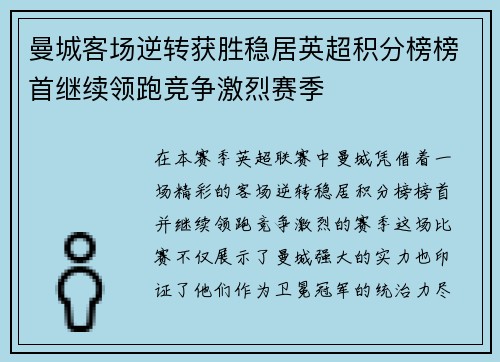 曼城客场逆转获胜稳居英超积分榜榜首继续领跑竞争激烈赛季

在本赛季英超联赛中曼城凭借着一场精彩的客场逆转稳居积分榜榜首并继续领跑竞争激烈的赛季这场比赛不仅展示了曼城强大的实力也印证了他们作为卫冕冠军的统治力尽